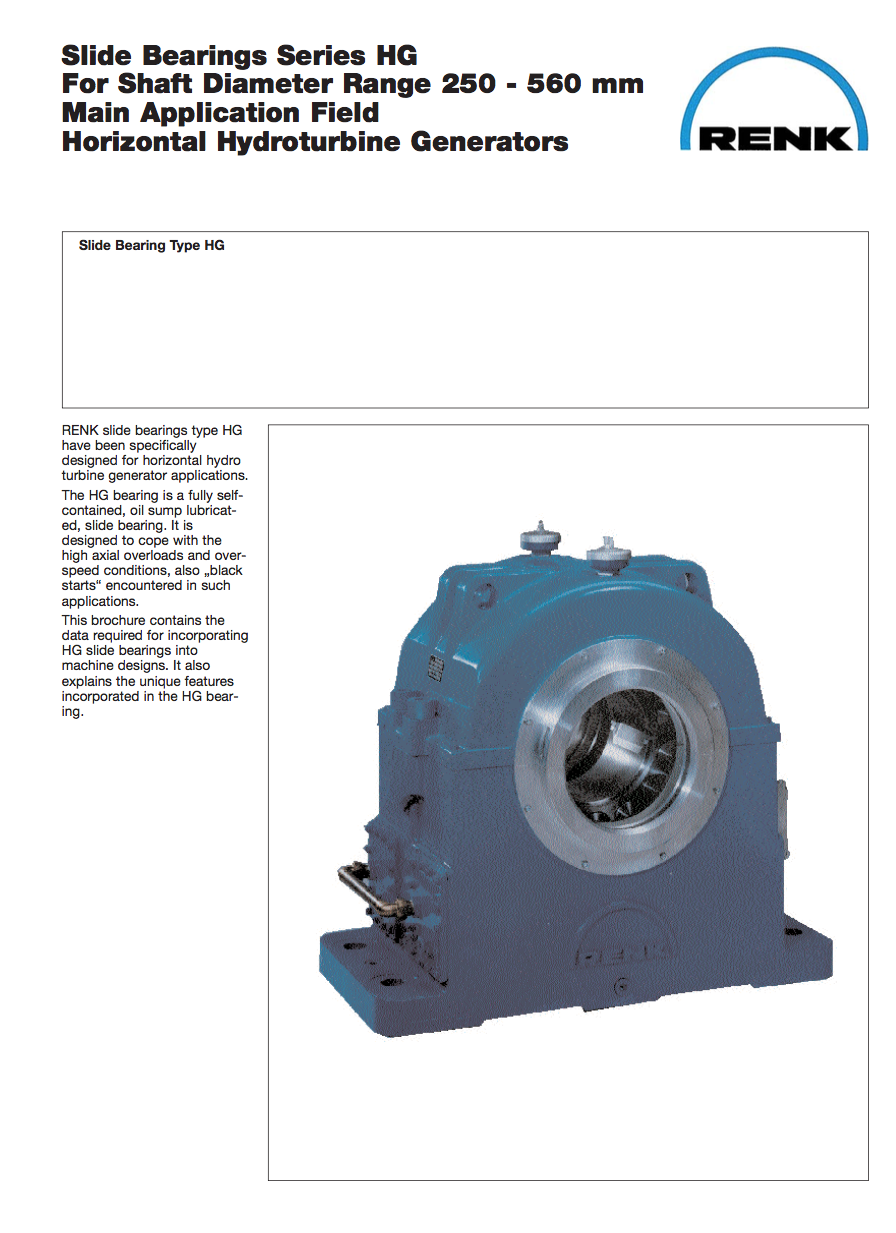 Slide Bearings Series HG
For Shaft Diameter Range 250 - 560 mm
Main Application Field
Horizontal Hydroturbine Generators

RENK

Slide Bearing Type HG

RENK slide bearings type HG have been specifically designed for horizontal hydro turbine generator applications.

The HG bearing is a fully self-contained, oil sump lubricated, slide bearing. It is designed to cope with the high axial overloads and overspeed conditions, also „black starts“ encountered in such applications.

This brochure contains the data required for incorporating HG slide bearings into machine designs. It also explains the unique features incorporated in the HG bearing.

RENK